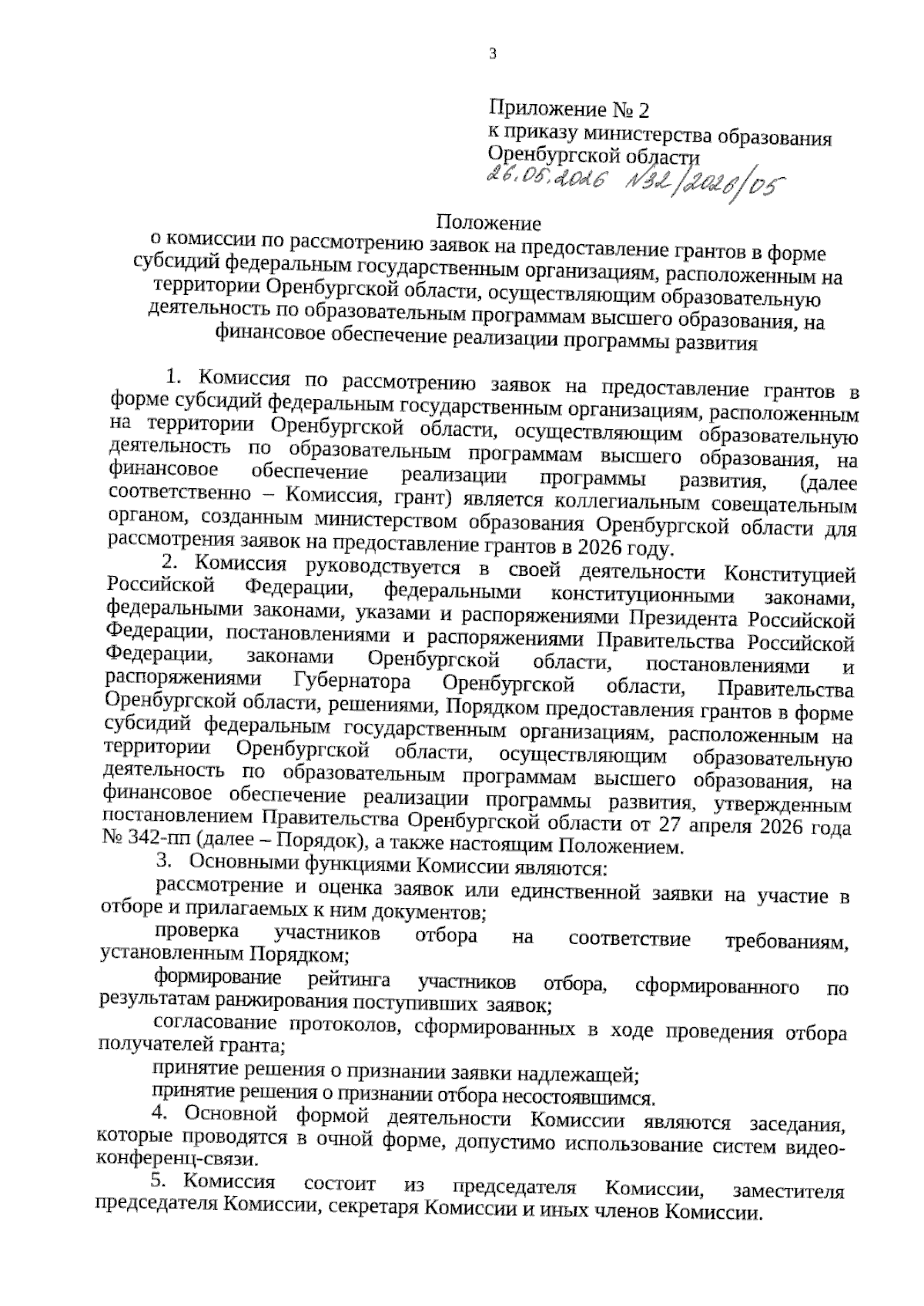 3

Приложение № 2
к приказу министерства образования Оренбургской области
26.05.2026 №32/2026/05

Положение
о комиссии по рассмотрению заявок на предоставление грантов в форме субсидий федеральным государственным организациям, расположенным на территории Оренбургской области, осуществляющим образовательную деятельность по образовательным программам высшего образования, на финансовое обеспечение реализации программы развития

1. Комиссия по рассмотрению заявок на предоставление грантов в форме субсидий федеральным государственным организациям, расположенным на территории Оренбургской области, осуществляющим образовательную деятельность по образовательным программам высшего образования, на финансовое обеспечение реализации программы развития, (далее соответственно – Комиссия, грант) является коллегиальным совещательным органом, созданным министерством образования Оренбургской области для рассмотрения заявок на предоставление грантов в 2026 году.

2. Комиссия руководствуется в своей деятельности Конституцией Российской Федерации, федеральными конституционными законами, федеральными законами, указами и распоряжениями Президента Российской Федерации, постановлениями и распоряжениями Правительства Российской Федерации, законами Оренбургской области, постановлениями и распоряжениями Губернатора Оренбургской области, Правительства Оренбургской области, решениями, Порядком предоставления грантов в форме субсидий федеральным государственным организациям, расположенным на территории Оренбургской области, осуществляющим образовательную деятельность по образовательным программам высшего образования, на финансовое обеспечение реализации программы развития, утвержденным постановлением Правительства Оренбургской области от 27 апреля 2026 года № 342-пп (далее – Порядок), а также настоящим Положением.

3. Основными функциями Комиссии являются:

рассмотрение и оценка заявок или единственной заявки на участие в отборе и прилагаемых к ним документов;

проверка участников отбора на соответствие требованиям, установленным Порядком;

формирование рейтинга участников отбора, сформированного по результатам ранжирования поступивших заявок;

согласование протоколов, сформированных в ходе проведения отбора получателей гранта;

принятие решения о признании заявки надлежащей;

принятие решения о признании отбора несостоявшимся.

4. Основной формой деятельности Комиссии являются заседания, которые проводятся в очной форме, допустимо использование систем видеоконференц-связи.

5. Комиссия состоит из председателя Комиссии, заместителя председателя Комиссии, секретаря Комиссии и иных членов Комиссии.